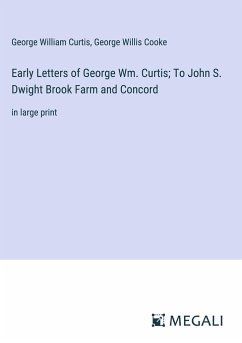 George William Curtis, George Willis Cooke

Early Letters of George Wm. Curtis; To John S. Dwight Brook Farm and Concord

in large print

MEGALI